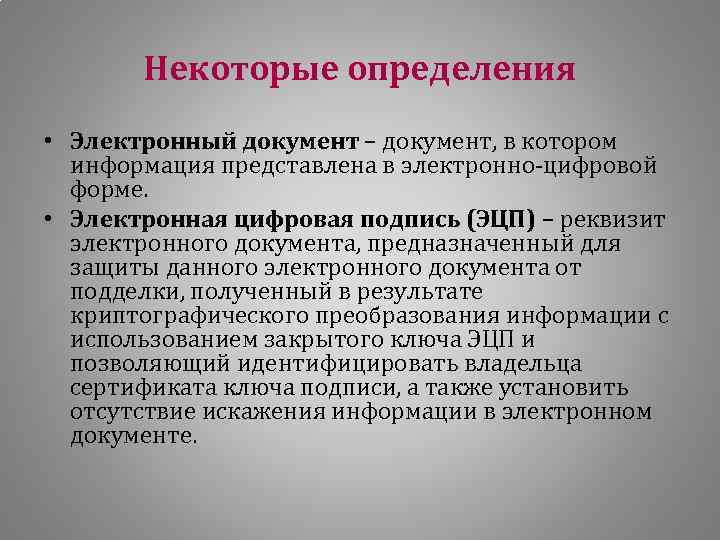 Некоторые определения

• Электронный документ – документ, в котором информация представлена в электронно-цифровой форме.

• Электронная цифровая подпись (ЭЦП) – реквизит электронного документа, предназначенный для защиты данного электронного документа от подделки, полученный в результате криптографического преобразования информации с использованием закрытого ключа ЭЦП и позволяющий идентифицировать владельца сертификата ключа подписи, а также установить отсутствие искажения информации в электронном документе.